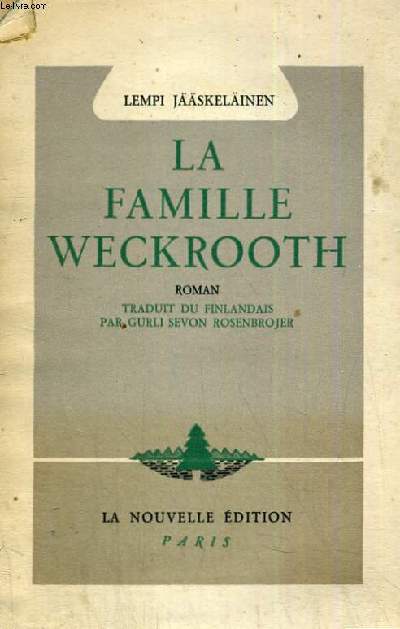 Le-livre.com

LEMPI JÄÄSKELÄINEN

LA FAMILLE WECKROOTH

ROMAN

TRADUIT DU FINLANDAIS PAR GURLI SEVON ROSENBROJER

LA NOUVELLE ÉDITION
PARIS